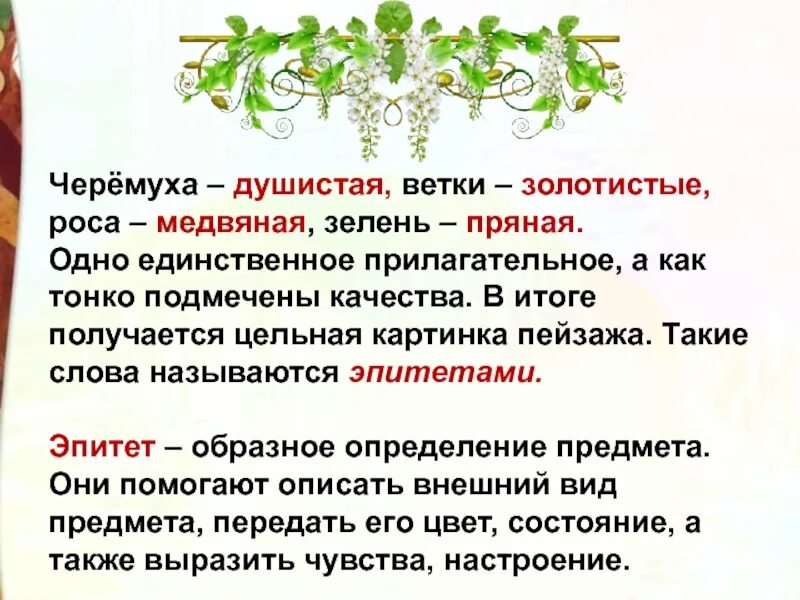 Черёмуха – душистая, ветки – золотистые, роса – медвяная, зелень – пряная. Одно единственное прилагательное, а как тонко подмечены качества. В итоге получается цельная картинка пейзажа. Такие слова называются эпитетами.

Эпитет – образное определение предмета. Они помогают описать внешний вид предмета, передать его цвет, состояние, а также выразить чувства, настроение.